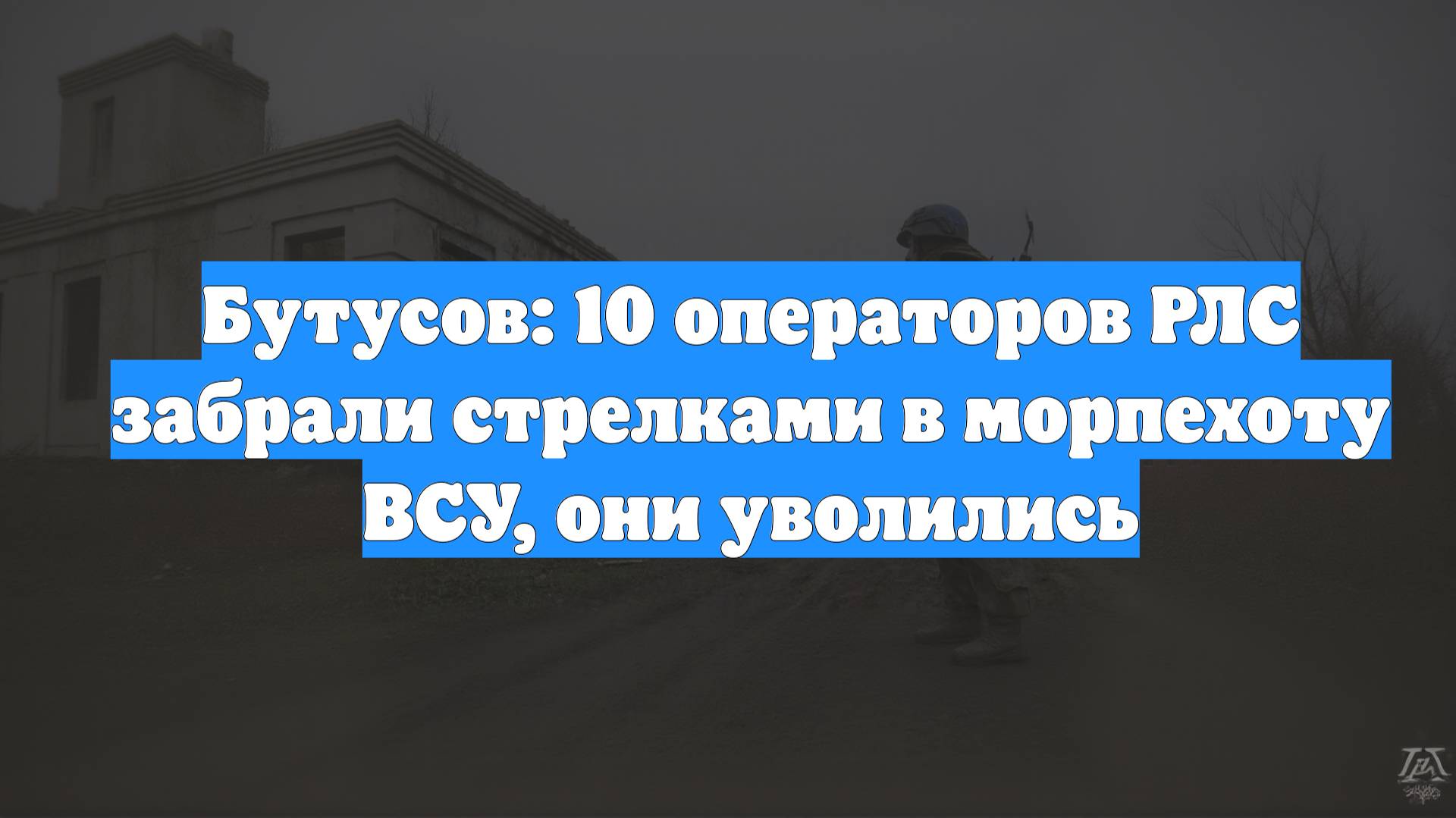 Бутусов: 10 операторов РЛС забрали стрелками в морпехоту ВСУ, они уволились